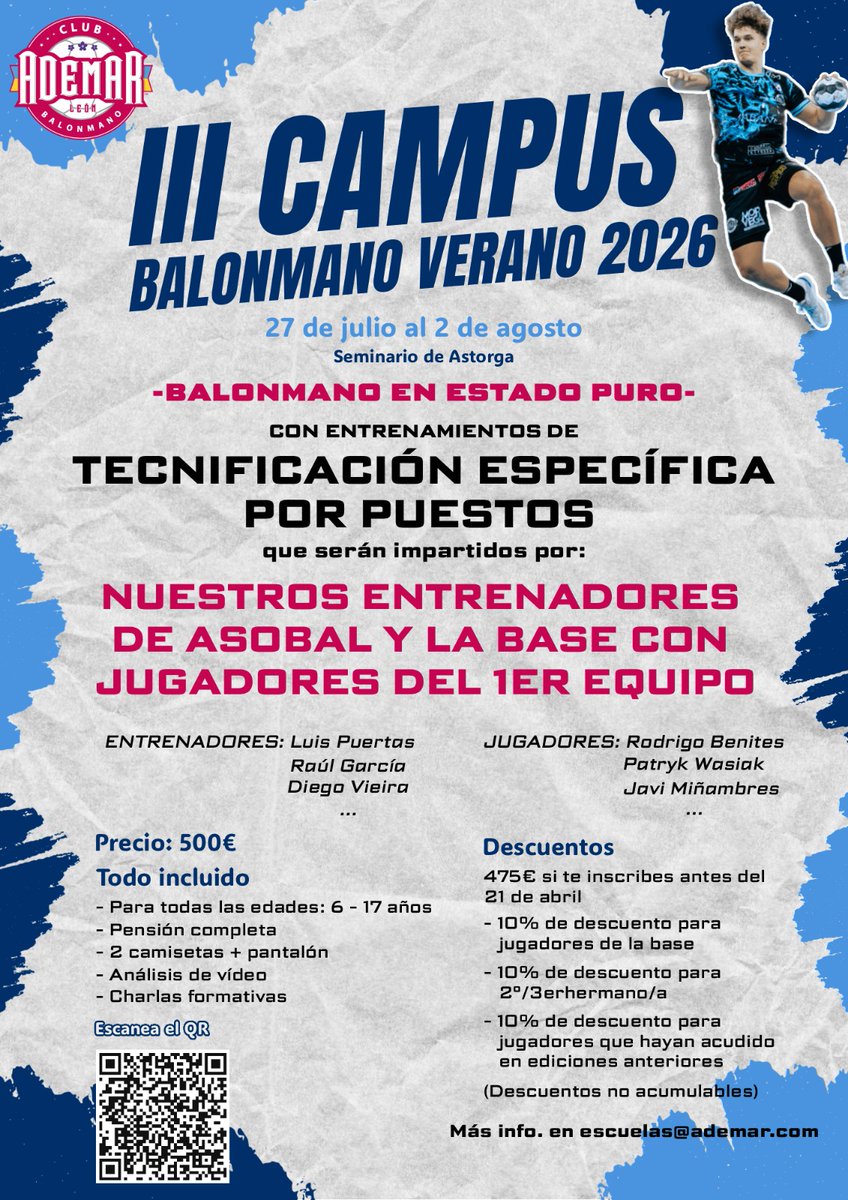 CLUB
ADEMAR
LEÓN
BALONMANO

III CAMPUS
BALONMANO VERANO 2026

27 de julio al 2 de agosto
Seminario de Astorga

-BALONMANO EN ESTADO PURO-

CON ENTRENAMIENTOS DE

TECNIFICACIÓN ESPECÍFICA POR PUESTOS

que serán impartidos por:

NUESTROS ENTRENADORES DE ASOBAL Y LA BASE CON JUGADORES DEL 1ER EQUIPO

ENTRENADORES: Luis Puertas
Raúl García
Diego Vieira
...

Precio: 500€

Todo incluido
- Para todas las edades: 6 - 17 años
- Pensión completa
- 2 camisetas + pantalón
- Análisis de vídeo
- Charlas formativas

Escanea el QR

JUGADORES: Rodrigo Benites
Patryk Wasiak
Javi Miñambres
...

Descuentos
475€ si te inscribes antes del 21 de abril
- 10% de descuento para jugadores de la base
- 10% de descuento para 2º/3erhermano/a
- 10% de descuento para jugadores que hayan acudido en ediciones anteriores

(Descuentos no acumulables)

Más info. en escuelas@ademar.com